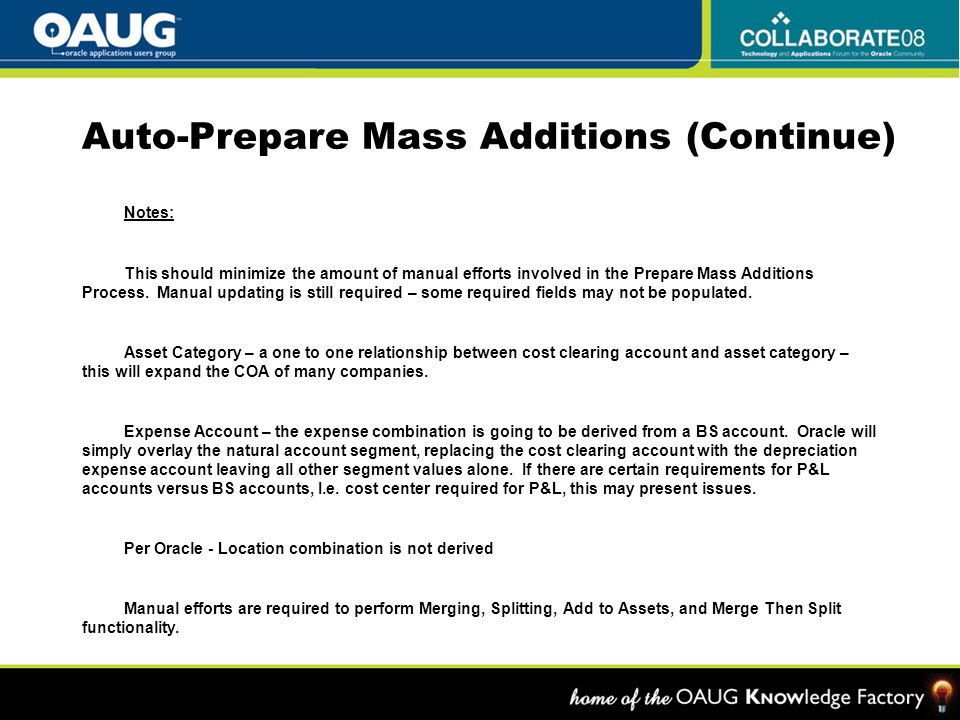 OAUG
oracle applications users group

COLLABORATE08
Technology and Applications Forum for the Oracle Community

Auto-Prepare Mass Additions (Continue)

Notes:

This should minimize the amount of manual efforts involved in the Prepare Mass Additions Process. Manual updating is still required – some required fields may not be populated.

Asset Category – a one to one relationship between cost clearing account and asset category – this will expand the COA of many companies.

Expense Account – the expense combination is going to be derived from a BS account. Oracle will simply overlay the natural account segment, replacing the cost clearing account with the depreciation expense account leaving all other segment values alone. If there are certain requirements for P&L accounts versus BS accounts, I.e. cost center required for P&L, this may present issues.

Per Oracle - Location combination is not derived

Manual efforts are required to perform Merging, Splitting, Add to Assets, and Merge Then Split functionality.

home of the OAUG KNOWledge Factory